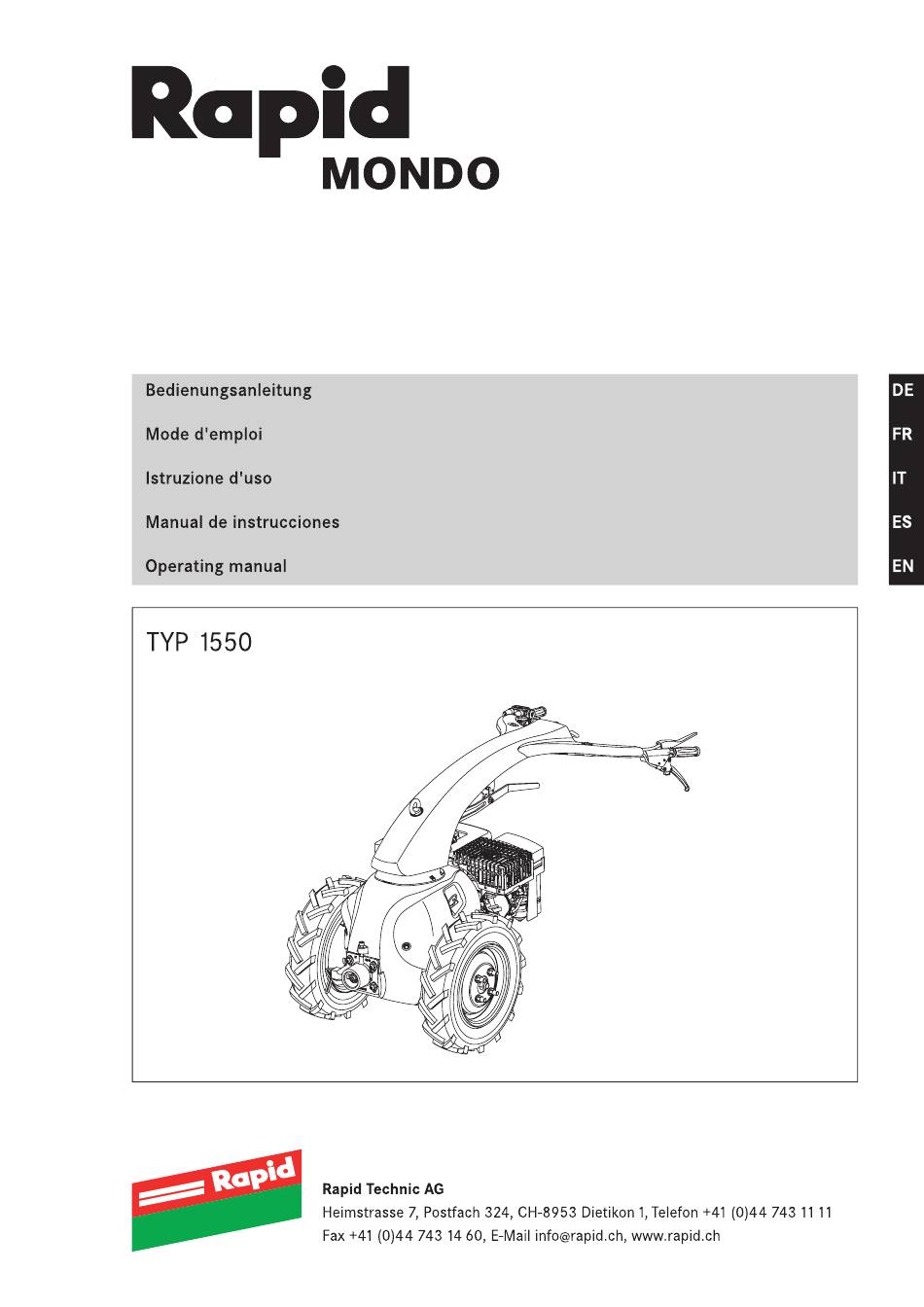 Rapid
MONDO

Bedienungsanleitung
Mode d'emploi
Istruzione d'uso
Manual de instrucciones
Operating manual

DE
FR
IT
ES
EN

TYP 1550

Rapid

Rapid Technic AG
Heimstrasse 7, Postfach 324, CH-8953 Dietikon 1, Telefon +41 (0)44 743 11 11
Fax +41 (0)44 743 14 60, E-Mail info@rapid.ch, www.rapid.ch